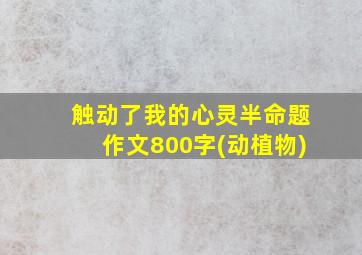 触动了我的心灵半命题作文800字(动植物)